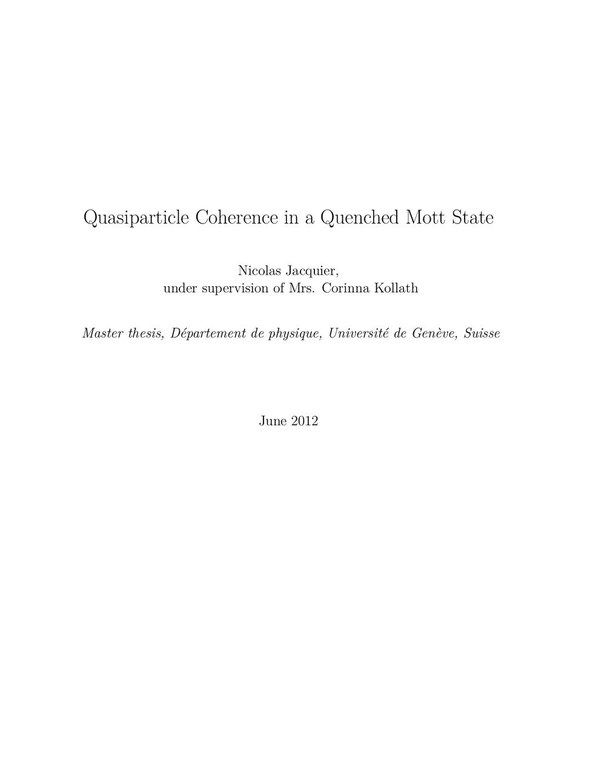 Quasiparticle Coherence in a Quenched Mott State

Nicolas Jacquier,
under supervision of Mrs. Corinna Kollath

Master thesis, Département de physique, Université de Genève, Suisse

June 2012